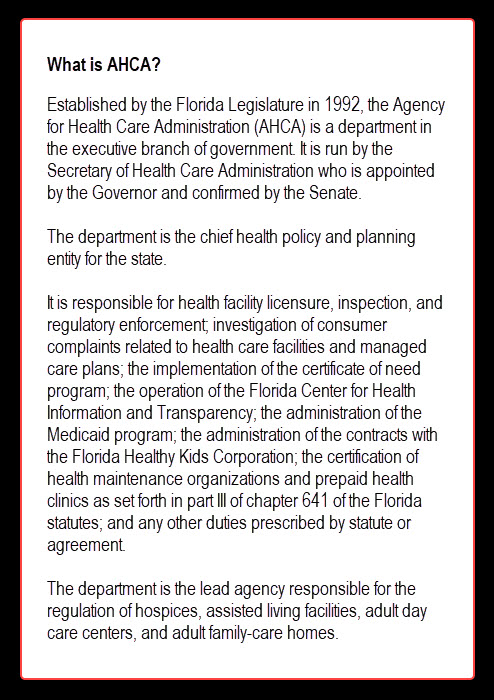 What is AHCA?

Established by the Florida Legislature in 1992, the Agency for Health Care Administration (AHCA) is a department in the executive branch of government. It is run by the Secretary of Health Care Administration who is appointed by the Governor and confirmed by the Senate.

The department is the chief health policy and planning entity for the state.

It is responsible for health facility licensure, inspection, and regulatory enforcement; investigation of consumer complaints related to health care facilities and managed care plans; the implementation of the certificate of need program; the operation of the Florida Center for Health Information and Transparency; the administration of the Medicaid program; the administration of the contracts with the Florida Healthy Kids Corporation; the certification of health maintenance organizations and prepaid health clinics as set forth in part III of chapter 641 of the Florida statutes; and any other duties prescribed by statute or agreement.

The department is the lead agency responsible for the regulation of hospices, assisted living facilities, adult day care centers, and adult family-care homes.